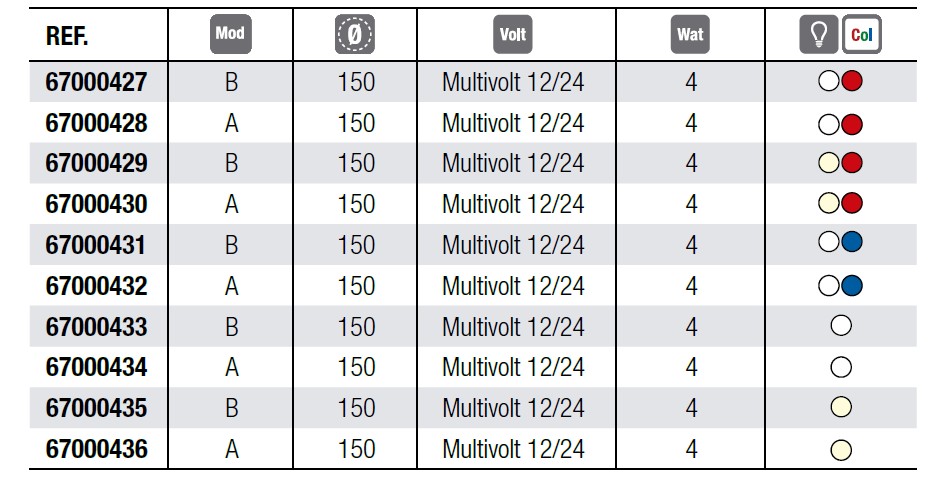 | REF. | Mod | Ø | Volt | Wat | Col |
|---|---|---|---|---|---|
| 67000427 | B | 150 | Multivolt 12/24 | 4 | |
| 67000428 | A | 150 | Multivolt 12/24 | 4 | |
| 67000429 | B | 150 | Multivolt 12/24 | 4 | |
| 67000430 | A | 150 | Multivolt 12/24 | 4 | |
| 67000431 | B | 150 | Multivolt 12/24 | 4 | |
| 67000432 | A | 150 | Multivolt 12/24 | 4 | |
| 67000433 | B | 150 | Multivolt 12/24 | 4 | |
| 67000434 | A | 150 | Multivolt 12/24 | 4 | |
| 67000435 | B | 150 | Multivolt 12/24 | 4 | |
| 67000436 | A | 150 | Multivolt 12/24 | 4 | |